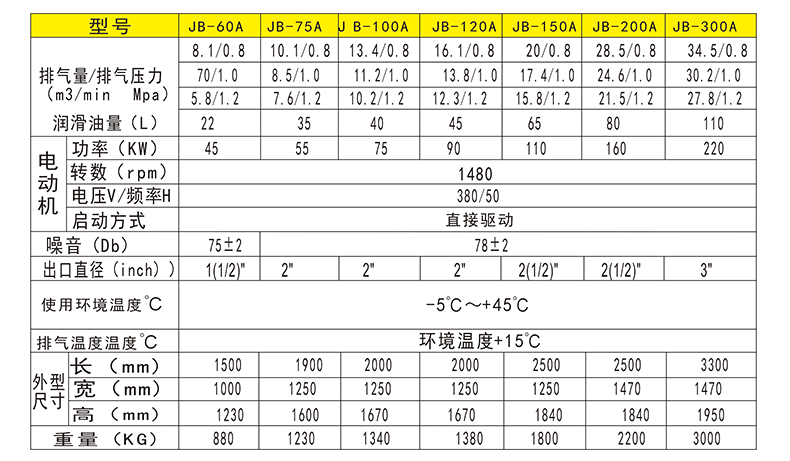 | 型号 | | JB-60A | JB-75A | J B-100A | JB-120A | JB-150A | JB-200A | JB-300A |
|---|---|---|---|---|---|---|---|---|
| 排气量/排气压力 (m3/min Mpa) | | 8.1/0.8 | 10.1/0.8 | 13.4/0.8 | 16.1/0.8 | 20/0.8 | 28.5/0.8 | 34.5/0.8 |
| | | 70/1.0 | 8.5/1.0 | 11.2/1.0 | 13.8/1.0 | 17.4/1.0 | 24.6/1.0 | 30.2/1.0 |
| | | 5.8/1.2 | 7.6/1.2 | 10.2/1.2 | 12.3/1.2 | 15.8/1.2 | 21.5/1.2 | 27.8/1.2 |
| 润滑油量（L） | | 22 | 35 | 40 | 45 | 65 | 80 | 110 |
| 电动机 | 功率（KW） | 45 | 55 | 75 | 90 | 110 | 160 | 220 |
| | 转数（rpm） | 1480 | | | | | | |
| | 电压V/频率H | 380/50 | | | | | | |
| | 启动方式 | 直接驱动 | | | | | | |
| 噪音（Db） | | 75±2 | 78±2 | | | | | |
| 出口直径（inch）) | | 1(1/2)" | 2" | 2" | 2" | 2(1/2)" | 2(1/2)" | 3" |
| 使用环境温度℃ | | -5℃～+45℃ | | | | | | |
| 排气温度温度℃ | | 环境温度+15℃ | | | | | | |
| 外型尺寸 | 长 （mm） | 1500 | 1900 | 2000 | 2000 | 2500 | 2500 | 3300 |
| | 宽 （mm） | 1000 | 1250 | 1250 | 1250 | 1250 | 1470 | 1470 |
| | 高 （mm） | 1230 | 1600 | 1670 | 1670 | 1840 | 1840 | 1950 |
| 重量（KG） | | 880 | 1230 | 1340 | 1380 | 1800 | 2200 | 3000 |